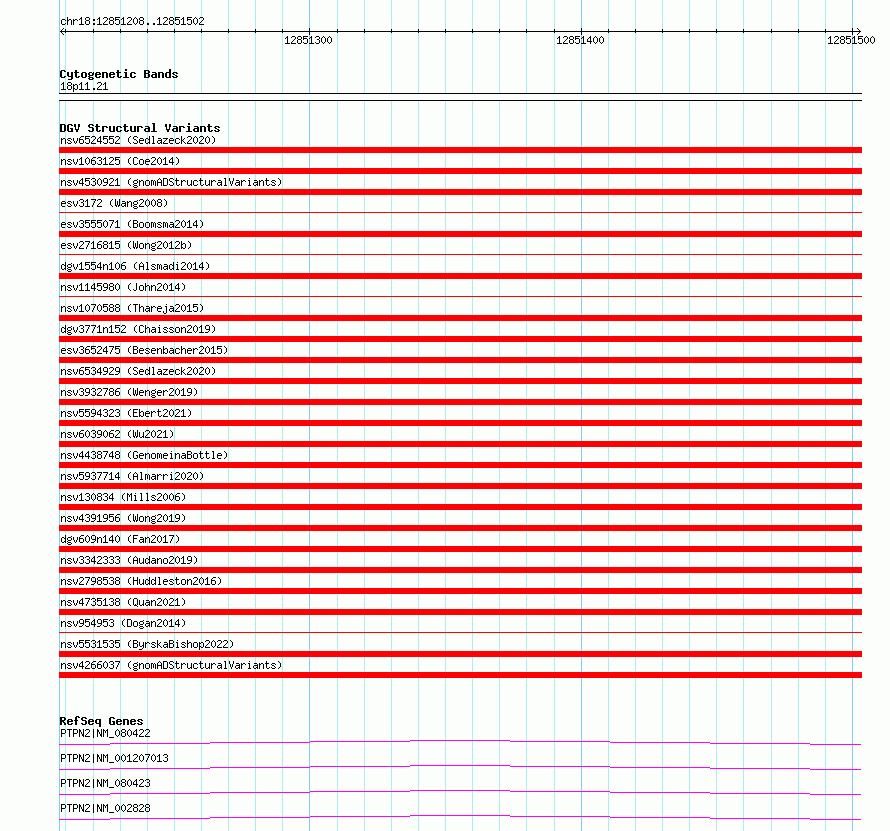 chr18:12851208..12851502

12851300

12851400

12851500

Cytogenetic Bands
18p11.21

DGV Structural Variants
nsv6524552 (Sedlazeck2020)
nsv1063125 (Coe2014)
nsv4530921 (gnomADStructuralVariants)
esv3172 (Wang2008)
esv3555071 (Boomsma2014)
esv2716815 (Wong2012b)
dgv1554n106 (Alsmadi2014)
nsv1145980 (John2014)
nsv1070588 (Thareja2015)
dgv3771n152 (Chaisson2019)
esv3652475 (Besenbacher2015)
nsv6534929 (Sedlazeck2020)
nsv3932786 (Wenger2019)
nsv5594323 (Ebert2021)
nsv6039062 (Wu2021)
nsv4438748 (GenomeinaBottle)
nsv5937714 (Almarri2020)
nsv130834 (Mills2006)
nsv4391956 (Wong2019)
dgv609n140 (Fan2017)
nsv3342333 (Audano2019)
nsv2798538 (Huddleston2016)
nsv4735138 (Quan2021)
nsv954953 (Dogan2014)
nsv5531535 (ByrskaBishop2022)
nsv4266037 (gnomADStructuralVariants)

RefSeq Genes
PTPN2|NM_080422
PTPN2|NM_001207013
PTPN2|NM_080423
PTPN2|NM_002828